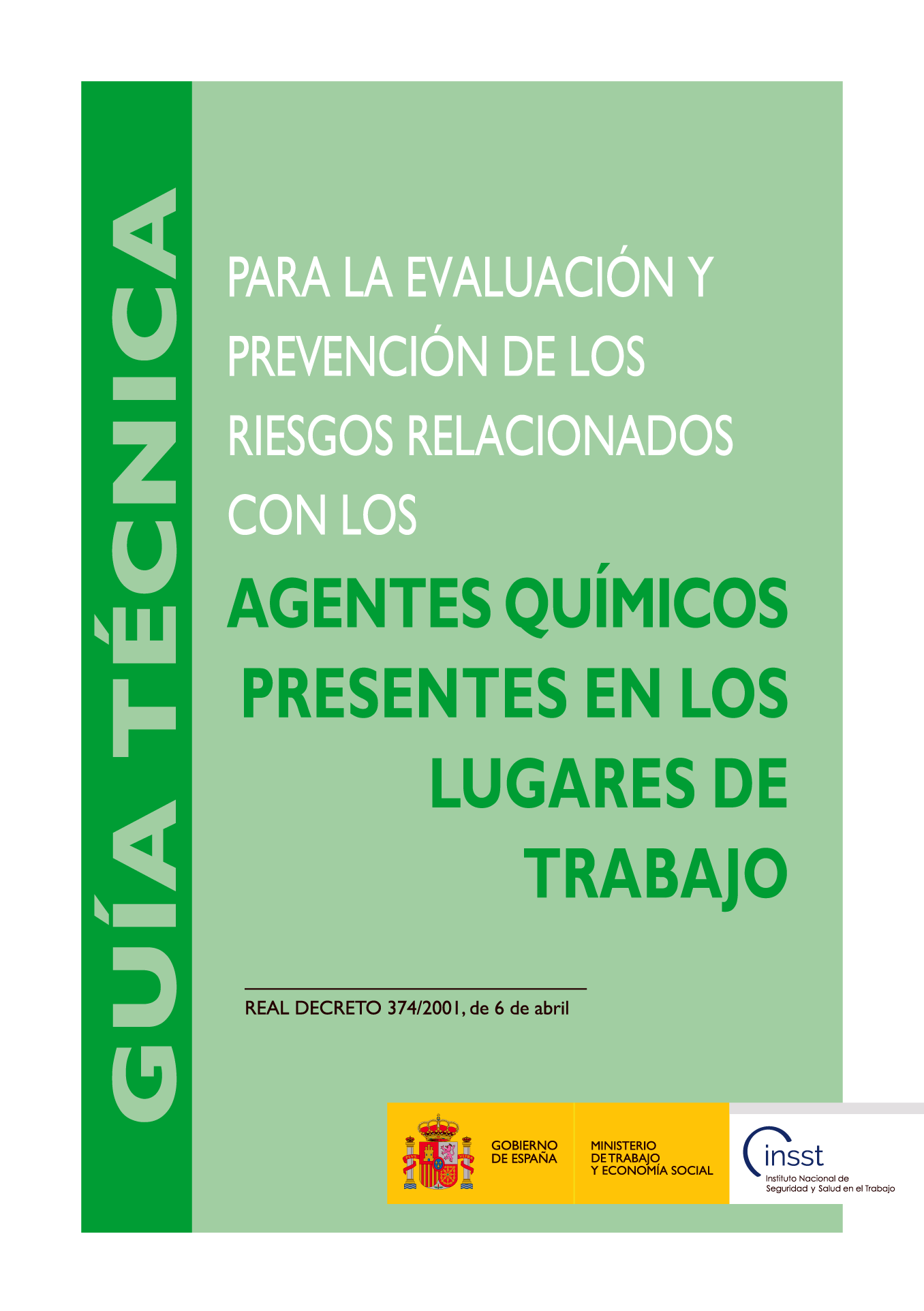 GUÍA TÉCNICA

PARA LA EVALUACIÓN Y PREVENCIÓN DE LOS RIESGOS RELACIONADOS CON LOS

AGENTES QUÍMICOS PRESENTES EN LOS LUGARES DE TRABAJO

REAL DECRETO 374/2001, de 6 de abril

GOBIERNO
DE ESPAÑA

MINISTERIO
DE TRABAJO
Y ECONOMÍA SOCIAL

insst
Instituto Nacional de
Seguridad y Salud en el Trabajo